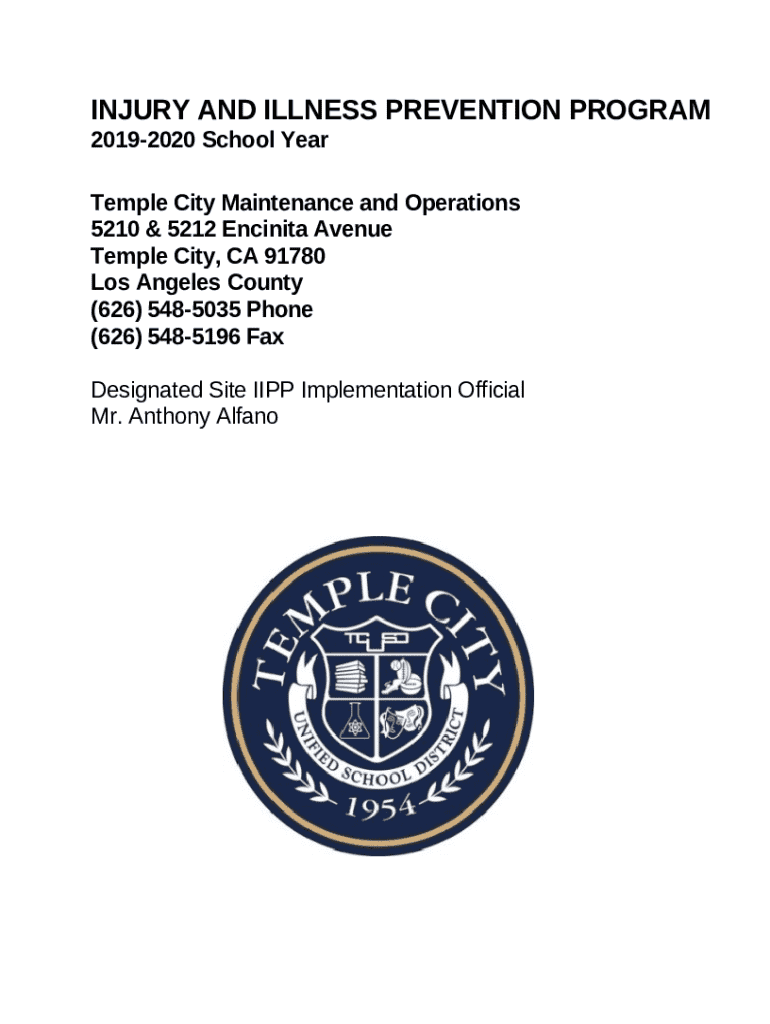 INJURY AND ILLNESS PREVENTION PROGRAM
2019-2020 School Year

Temple City Maintenance and Operations
5210 & 5212 Encinita Avenue
Temple City, CA 91780
Los Angeles County
(626) 548-5035 Phone
(626) 548-5196 Fax

Designated Site IIPP Implementation Official
Mr. Anthony Alfano

TEMPLE CITY
TCUSD
UNIFIED SCHOOL DISTRICT
1954